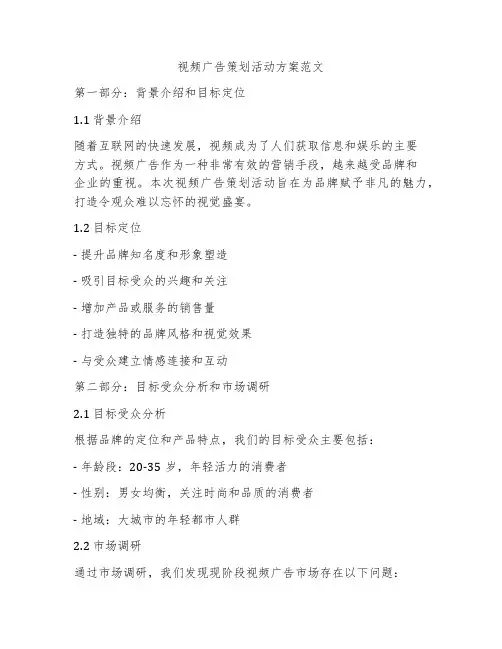 视频广告策划活动方案范文

第一部分：背景介绍和目标定位

1.1 背景介绍

随着互联网的快速发展，视频成为了人们获取信息和娱乐的主要方式。视频广告作为一种非常有效的营销手段，越来越受品牌和企业的重视。本次视频广告策划活动旨在为品牌赋予非凡的魅力，打造令观众难以忘怀的视觉盛宴。

1.2 目标定位

- 提升品牌知名度和形象塑造

- 吸引目标受众的兴趣和关注

- 增加产品或服务的销售量

- 打造独特的品牌风格和视觉效果

- 与受众建立情感连接和互动

第二部分：目标受众分析和市场调研

2.1 目标受众分析

根据品牌的定位和产品特点，我们的目标受众主要包括：

- 年龄段：20-35 岁，年轻活力的消费者

- 性别：男女均衡，关注时尚和品质的消费者

- 地域：大城市的年轻都市人群

2.2 市场调研

通过市场调研，我们发现现阶段视频广告市场存在以下问题：